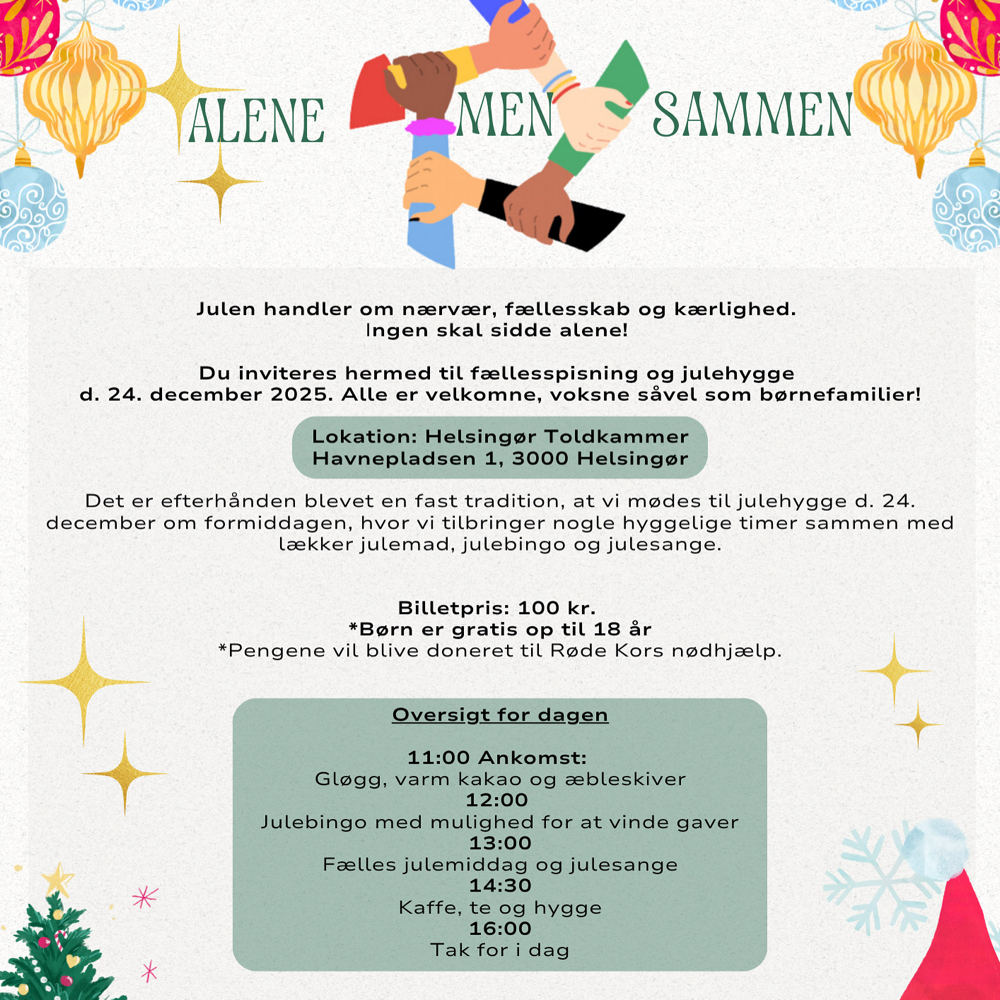 ALENE MEN SAMMEN

Julen handler om nærvær, fællesskab og kærlighed. Ingen skal sidde alene!

Du inviteres hermed til fællesspisning og julehygge d. 24. december 2025. Alle er velkomne, voksne såvel som børnefamilier!

Lokation: Helsingør Toldkammer
Havnepladsen 1, 3000 Helsingør

Det er efterhånden blevet en fast tradition, at vi mødes til julehygge d. 24. december om formiddagen, hvor vi tilbringer nogle hyggelige timer sammen med lækker julemad, julebingo og julesange.

Billetpris: 100 kr.
*Børn er gratis op til 18 år
*Pengene vil blive doneret til Røde Kors nødhjælp.

Oversigt for dagen

11:00 Ankomst:
Gløgg, varm kakao og æbleskiver
12:00
Julebingo med mulighed for at vinde gaver
13:00
Fælles julemiddag og julesange
14:30
Kaffe, te og hygge
16:00
Tak for i dag